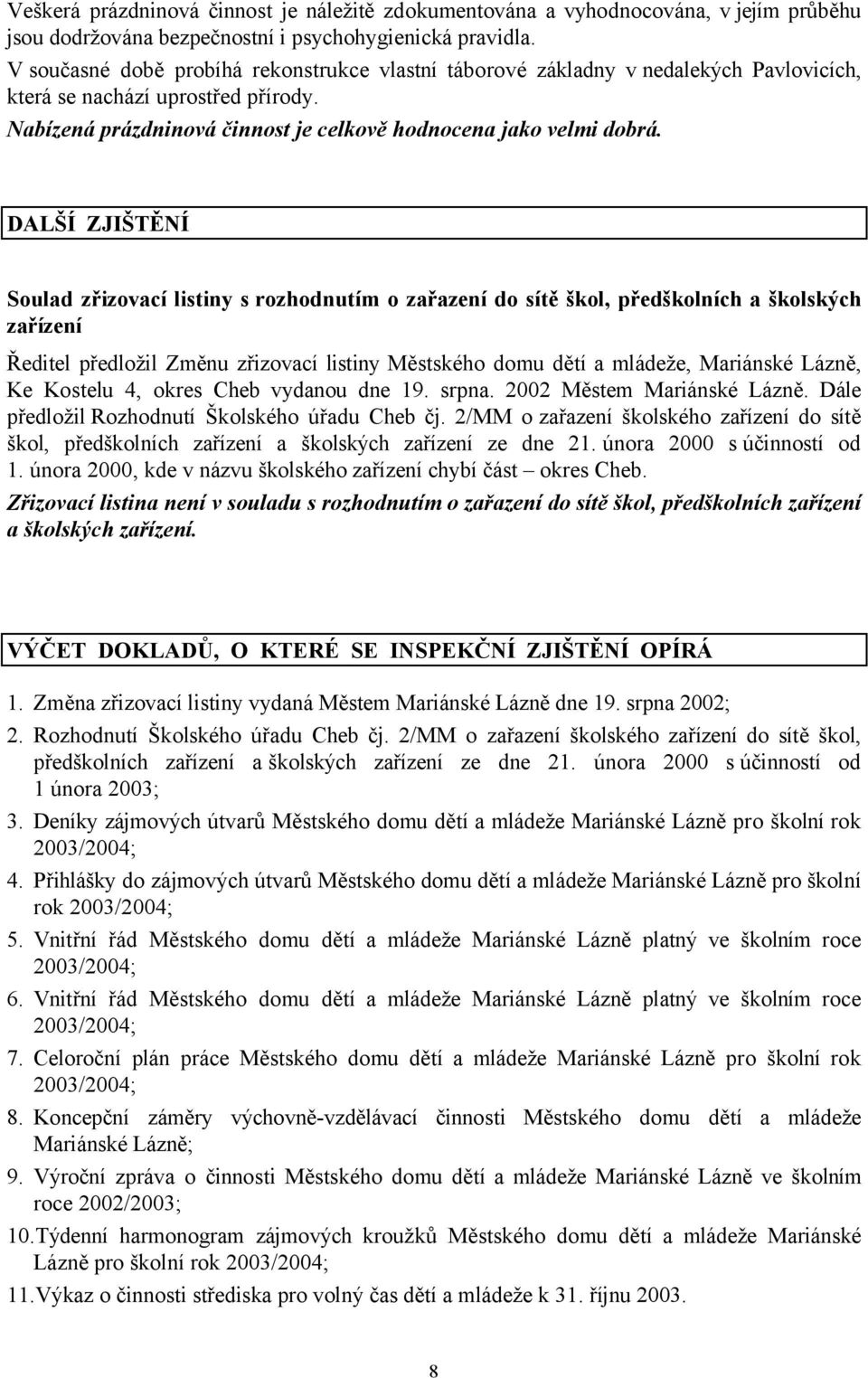 Veškerá prázdninová činnost je náležitě zdokumentována a vyhodnocována, v jejím průběhu jsou dodržována bezpečnostní i psychohygienická pravidla.
V současné době probíhá rekonstrukce vlastní táborové základny v nedalekých Pavlovicích, která se nachází uprostřed přírody.
Nabízená prázdninová činnost je celkově hodnocena jako velmi dobrá.

DALŠÍ ZJIŠTĚNÍ

Soulad zřizovací listiny s rozhodnutím o zařazení do sítě škol, předškolních a školských zařízení

Ředitel předložil Změnu zřizovací listiny Městského domu dětí a mládeže, Mariánské Lázně, Ke Kostelu 4, okres Cheb vydanou dne 19. srpna. 2002 Městem Mariánské Lázně. Dále předložil Rozhodnutí Školského úřadu Cheb čj. 2/MM o zařazení školského zařízení do sítě škol, předškolních zařízení a školských zařízení ze dne 21. února 2000 s účinností od 1. února 2000, kde v názvu školského zařízení chybí část – okres Cheb.
Zřizovací listina není v souladu s rozhodnutím o zařazení do sítě škol, předškolních zařízení a školských zařízení.

VÝČET DOKLADŮ, O KTERÉ SE INSPEKČNÍ ZJIŠTĚNÍ OPÍRÁ

1. Změna zřizovací listiny vydaná Městem Mariánské Lázně dne 19. srpna 2002;
2. Rozhodnutí Školského úřadu Cheb čj. 2/MM o zařazení školského zařízení do sítě škol, předškolních zařízení a školských zařízení ze dne 21. února 2000 s účinností od 1 února 2003;
3. Deníky zájmových útvarů Městského domu dětí a mládeže Mariánské Lázně pro školní rok 2003/2004;
4. Přihlášky do zájmových útvarů Městského domu dětí a mládeže Mariánské Lázně pro školní rok 2003/2004;
5. Vnitřní řád Městského domu dětí a mládeže Mariánské Lázně platný ve školním roce 2003/2004;
6. Vnitřní řád Městského domu dětí a mládeže Mariánské Lázně platný ve školním roce 2003/2004;
7. Celoroční plán práce Městského domu dětí a mládeže Mariánské Lázně pro školní rok 2003/2004;
8. Koncepční záměry výchovně-vzdělávací činnosti Městského domu dětí a mládeže Mariánské Lázně;
9. Výroční zpráva o činnosti Městského domu dětí a mládeže Mariánské Lázně ve školním roce 2002/2003;
10. Týdenní harmonogram zájmových kroužků Městského domu dětí a mládeže Mariánské Lázně pro školní rok 2003/2004;
11. Výkaz o činnosti střediska pro volný čas dětí a mládeže k 31. říjnu 2003.

8